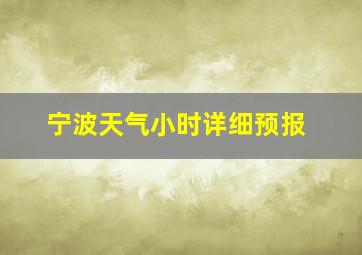 宁波天气小时详细预报